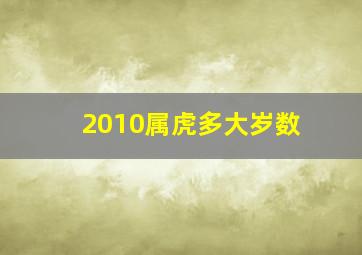 2010属虎多大岁数